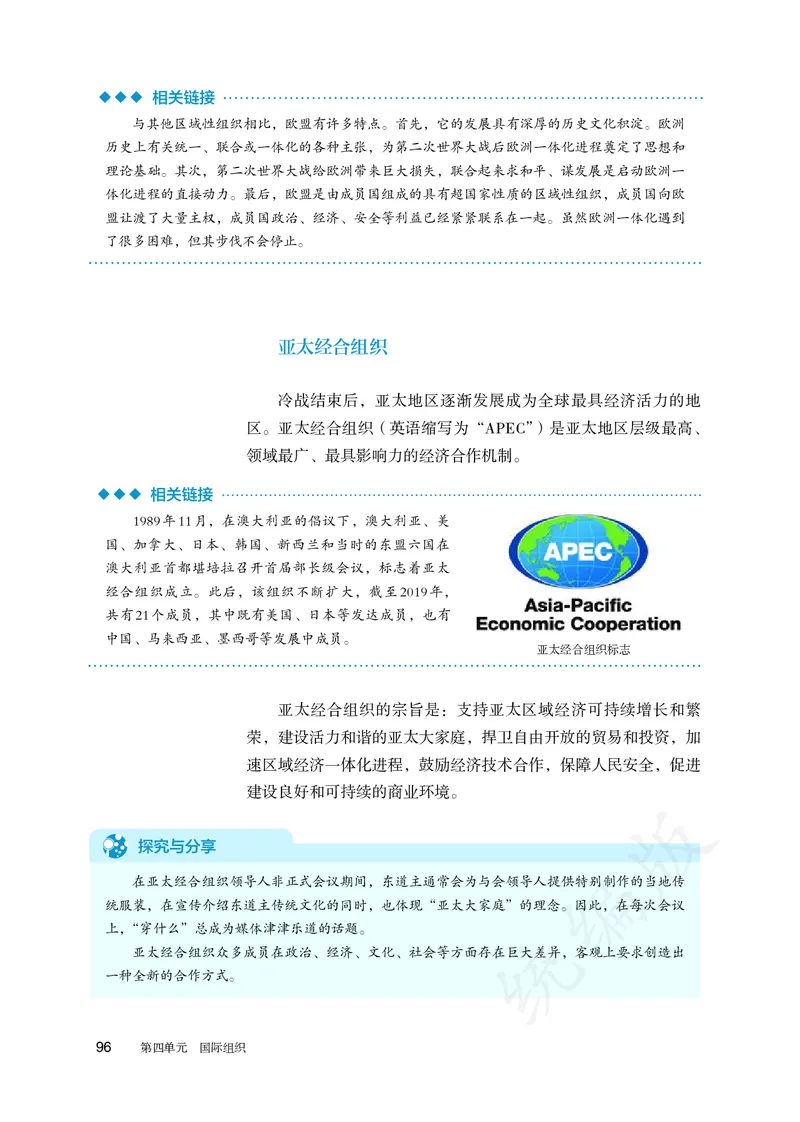 ◆◆◆ 相关链接

与其他区域性组织相比，欧盟有许多特点。首先，它的发展具有深厚的历史文化积淀。欧洲历史上有关统一、联合或一体化的各种主张，为第二次世界大战后欧洲一体化进程奠定了思想和理论基础。其次，第二次世界大战给欧洲带来巨大损失，联合起来求和平、谋发展是启动欧洲一体化进程的直接动力。最后，欧盟是由成员国组成的具有超国家性质的区域性组织，成员国向欧盟让渡了大量主权，成员国政治、经济、安全等利益已经紧紧联系在一起。虽然欧洲一体化遇到了很多困难，但其步伐不会停止。

亚太经合组织

冷战结束后，亚太地区逐渐发展成为全球最具经济活力的地区。亚太经合组织（英语缩写为“APEC”）是亚太地区层级最高、领域最广、最具影响力的经济合作机制。

◆◆◆ 相关链接

1989年11月，在澳大利亚的倡议下，澳大利亚、美国、加拿大、日本、韩国、新西兰和当时的东盟六国在澳大利亚首都堪培拉召开首届部长级会议，标志着亚太经合组织成立。此后，该组织不断扩大，截至2019年，共有21个成员，其中既有美国、日本等发达成员，也有中国、马来西亚、墨西哥等发展中成员。

APEC
Asia-Pacific
Economic Cooperation
亚太经合组织标志

亚太经合组织的宗旨是：支持亚太区域经济可持续增长和繁荣，建设活力和谐的亚太大家庭，捍卫自由开放的贸易和投资，加速区域经济一体化进程，鼓励经济技术合作，保障人民安全，促进建设良好和可持续的商业环境。

探究与分享

在亚太经合组织领导人非正式会议期间，东道主通常会为与会领导人提供特别制作的当地传统服装，在宣传介绍东道主传统文化的同时，也体现“亚太大家庭”的理念。因此，在每次会议上，“穿什么”总成为媒体津津乐道的话题。

亚太经合组织众多成员在政治、经济、文化、社会等方面存在巨大差异，客观上要求创造出一种全新的合作方式。

统编版

96 第四单元 国际组织